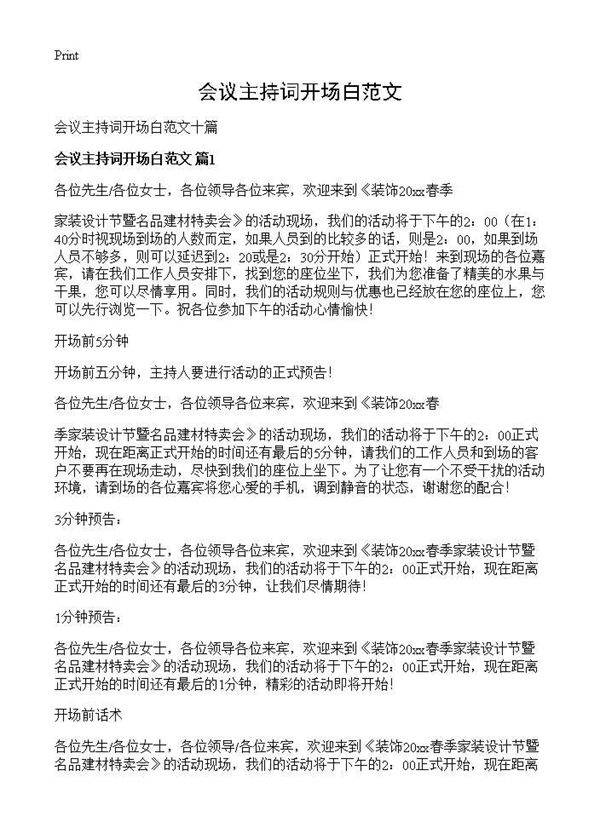 Print

会议主持词开场白范文

会议主持词开场白范文十篇

会议主持词开场白范文 篇1

各位先生/各位女士，各位领导各位来宾，欢迎来到《装饰20xx春季

家装设计节暨名品建材特卖会》的活动现场，我们的活动将于下午的2：00（在1：40分时视现场到场的人数而定，如果人员到的比较多的话，则是2：00，如果到场人员不够多，则可以延迟到2：20或是2：30分开始）正式开始！来到现场的各位嘉宾，请在我们工作人员安排下，找到您的座位坐下，我们为您准备了精美的水果与干果，您可以尽情享用。同时，我们的活动规则与优惠也已经放在您的座位上，您可以先行浏览一下。祝各位参加下午的活动心情愉快！

开场前5分钟

开场前五分钟，主持人要进行活动的正式预告！

各位先生/各位女士，各位领导各位来宾，欢迎来到《装饰20xx春

季家装设计节暨名品建材特卖会》的活动现场，我们的活动将于下午的2：00正式开始，现在距离正式开始的时间还有最后的5分钟，请我们的工作人员和到场的客户不要再在现场走动，尽快到我们的座位上坐下。为了让您有一个不受干扰的活动环境，请到场的各位嘉宾将您心爱的手机，调到静音的状态，谢谢您的配合！

3分钟预告：

各位先生/各位女士，各位领导各位来宾，欢迎来到《装饰20xx春季家装设计节暨名品建材特卖会》的活动现场，我们的活动将于下午的2：00正式开始，现在距离正式开始的时间还有最后的3分钟，让我们尽情期待！

1分钟预告：

各位先生/各位女士，各位领导各位来宾，欢迎来到《装饰20xx春季家装设计节暨名品建材特卖会》的活动现场，我们的活动将于下午的2：00正式开始，现在距离正式开始的时间还有最后的1分钟，精彩的活动即将开始！

开场前话术

各位先生/各位女士，各位领导/各位来宾，欢迎来到《装饰20xx春季家装设计节暨名品建材特卖会》的活动现场，我们的活动将于下午的2：00正式开始，现在距离